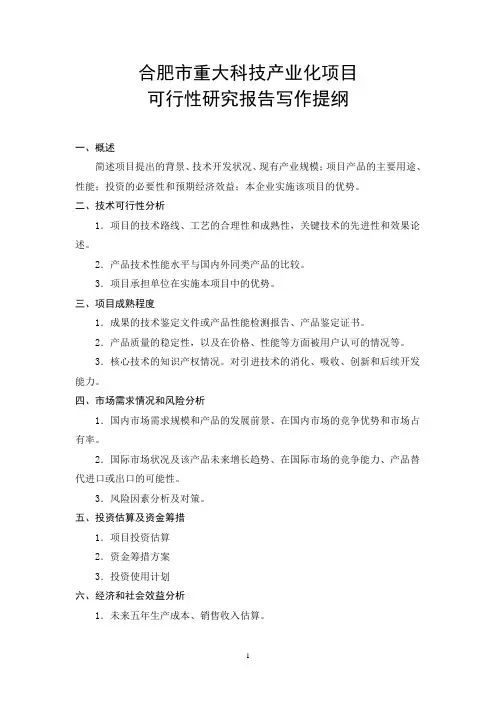 合肥市重大科技产业化项目
可行性研究报告写作提纲

一、概述

简述项目提出的背景、技术开发状况、现有产业规模；项目产品的主要用途、性能；投资的必要性和预期经济效益；本企业实施该项目的优势。

二、技术可行性分析

1．项目的技术路线、工艺的合理性和成熟性，关键技术的先进性和效果论述。

2．产品技术性能水平与国内外同类产品的比较。

3．项目承担单位在实施本项目中的优势。

三、项目成熟程度

1．成果的技术鉴定文件或产品性能检测报告、产品鉴定证书。

2．产品质量的稳定性，以及在价格、性能等方面被用户认可的情况等。

3．核心技术的知识产权情况。对引进技术的消化、吸收、创新和后续开发能力。

四、市场需求情况和风险分析

1．国内市场需求规模和产品的发展前景、在国内市场的竞争优势和市场占有率。

2．国际市场状况及该产品未来增长趋势、在国际市场的竞争能力、产品替代进口或出口的可能性。

3．风险因素分析及对策。

五、投资估算及资金筹措

1．项目投资估算

2．资金筹措方案

3．投资使用计划

六、经济和社会效益分析

1．未来五年生产成本、销售收入估算。

1